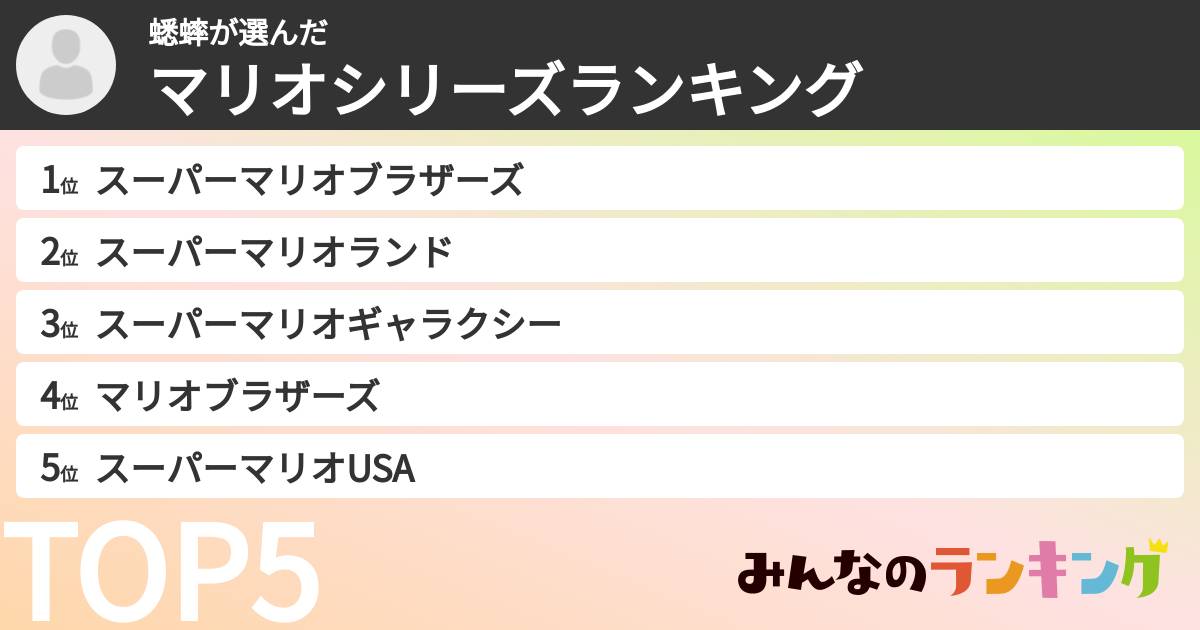 蟋蟀が選んだ
マリオシリーズランキング

1位 スーパーマリオブラザーズ
2位 スーパーマリオランド
3位 スーパーマリオギャラクシー
4位 マリオブラザーズ
5位 スーパーマリオUSA

TOP5

みんなのランキング